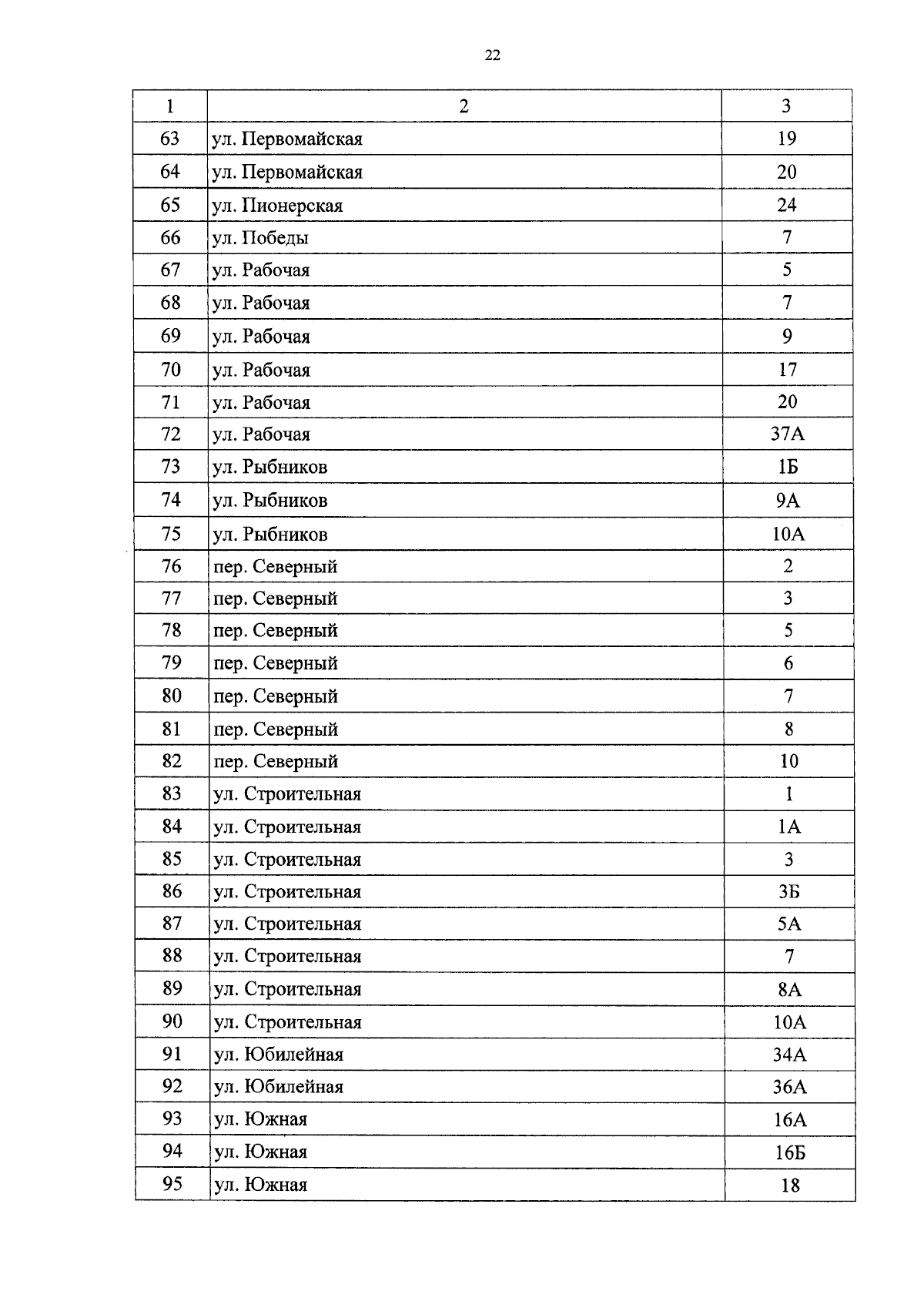 22

| 1 | 2 | 3 |
|---|---|---|
| 63 | ул. Первомайская | 19 |
| 64 | ул. Первомайская | 20 |
| 65 | ул. Пионерская | 24 |
| 66 | ул. Победы | 7 |
| 67 | ул. Рабочая | 5 |
| 68 | ул. Рабочая | 7 |
| 69 | ул. Рабочая | 9 |
| 70 | ул. Рабочая | 17 |
| 71 | ул. Рабочая | 20 |
| 72 | ул. Рабочая | 37А |
| 73 | ул. Рыбников | 1Б |
| 74 | ул. Рыбников | 9А |
| 75 | ул. Рыбников | 10А |
| 76 | пер. Северный | 2 |
| 77 | пер. Северный | 3 |
| 78 | пер. Северный | 5 |
| 79 | пер. Северный | 6 |
| 80 | пер. Северный | 7 |
| 81 | пер. Северный | 8 |
| 82 | пер. Северный | 10 |
| 83 | ул. Строительная | 1 |
| 84 | ул. Строительная | 1А |
| 85 | ул. Строительная | 3 |
| 86 | ул. Строительная | 3Б |
| 87 | ул. Строительная | 5А |
| 88 | ул. Строительная | 7 |
| 89 | ул. Строительная | 8А |
| 90 | ул. Строительная | 10А |
| 91 | ул. Юбилейная | 34А |
| 92 | ул. Юбилейная | 36А |
| 93 | ул. Южная | 16А |
| 94 | ул. Южная | 16Б |
| 95 | ул. Южная | 18 |